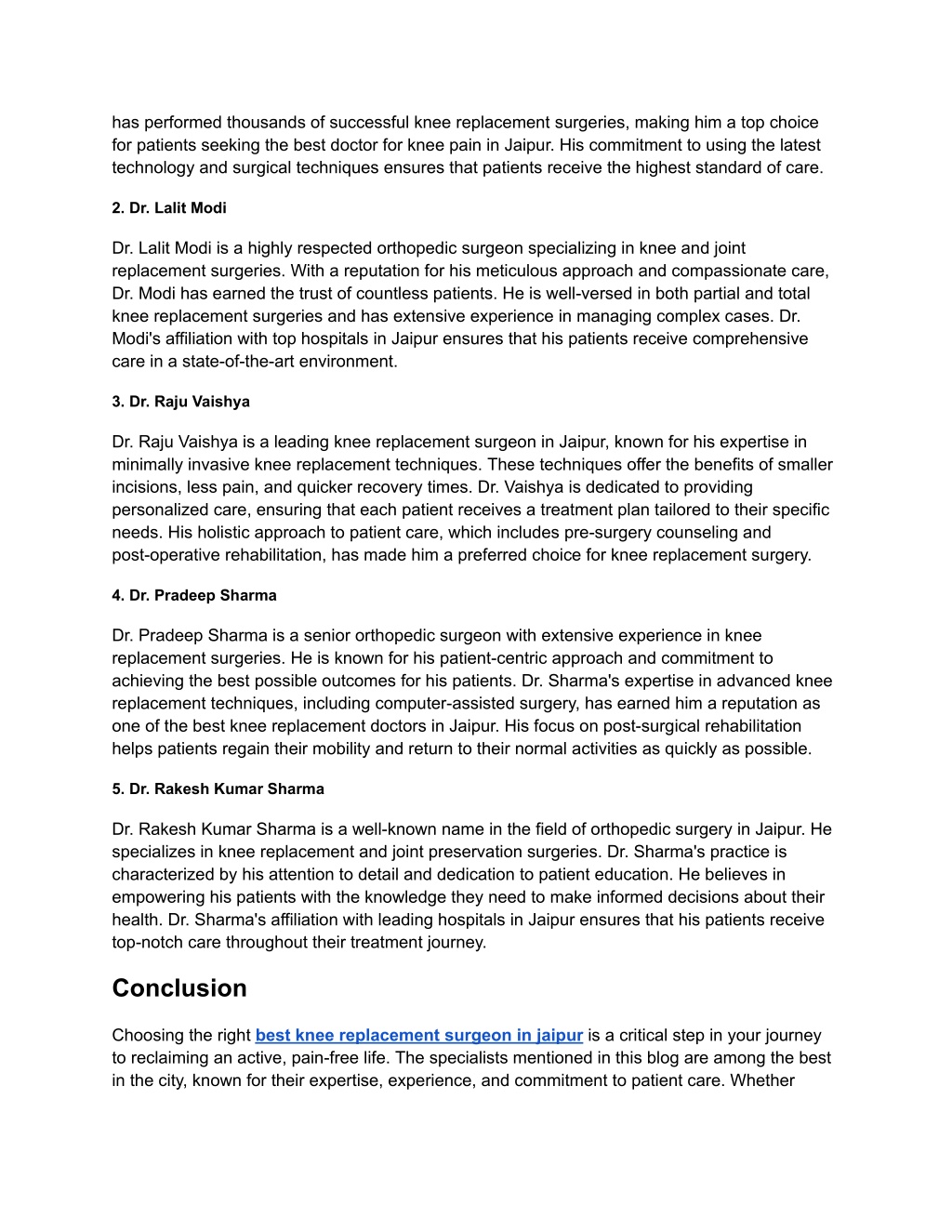 has performed thousands of successful knee replacement surgeries, making him a top choice for patients seeking the best doctor for knee pain in Jaipur. His commitment to using the latest technology and surgical techniques ensures that patients receive the highest standard of care.

2. Dr. Lalit Modi

Dr. Lalit Modi is a highly respected orthopedic surgeon specializing in knee and joint replacement surgeries. With a reputation for his meticulous approach and compassionate care, Dr. Modi has earned the trust of countless patients. He is well-versed in both partial and total knee replacement surgeries and has extensive experience in managing complex cases. Dr. Modi's affiliation with top hospitals in Jaipur ensures that his patients receive comprehensive care in a state-of-the-art environment.

3. Dr. Raju Vaishya

Dr. Raju Vaishya is a leading knee replacement surgeon in Jaipur, known for his expertise in minimally invasive knee replacement techniques. These techniques offer the benefits of smaller incisions, less pain, and quicker recovery times. Dr. Vaishya is dedicated to providing personalized care, ensuring that each patient receives a treatment plan tailored to their specific needs. His holistic approach to patient care, which includes pre-surgery counseling and post-operative rehabilitation, has made him a preferred choice for knee replacement surgery.

4. Dr. Pradeep Sharma

Dr. Pradeep Sharma is a senior orthopedic surgeon with extensive experience in knee replacement surgeries. He is known for his patient-centric approach and commitment to achieving the best possible outcomes for his patients. Dr. Sharma's expertise in advanced knee replacement techniques, including computer-assisted surgery, has earned him a reputation as one of the best knee replacement doctors in Jaipur. His focus on post-surgical rehabilitation helps patients regain their mobility and return to their normal activities as quickly as possible.

5. Dr. Rakesh Kumar Sharma

Dr. Rakesh Kumar Sharma is a well-known name in the field of orthopedic surgery in Jaipur. He specializes in knee replacement and joint preservation surgeries. Dr. Sharma's practice is characterized by his attention to detail and dedication to patient education. He believes in empowering his patients with the knowledge they need to make informed decisions about their health. Dr. Sharma's affiliation with leading hospitals in Jaipur ensures that his patients receive top-notch care throughout their treatment journey.

Conclusion

Choosing the right best knee replacement surgeon in jaipur is a critical step in your journey to reclaiming an active, pain-free life. The specialists mentioned in this blog are among the best in the city, known for their expertise, experience, and commitment to patient care. Whether